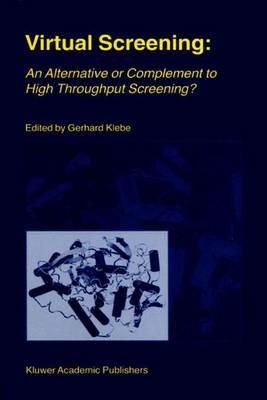 Virtual Screening:

An Alternative or Complement to High Throughput Screening?

Edited by Gerhard Klebe

Kluwer Academic Publishers